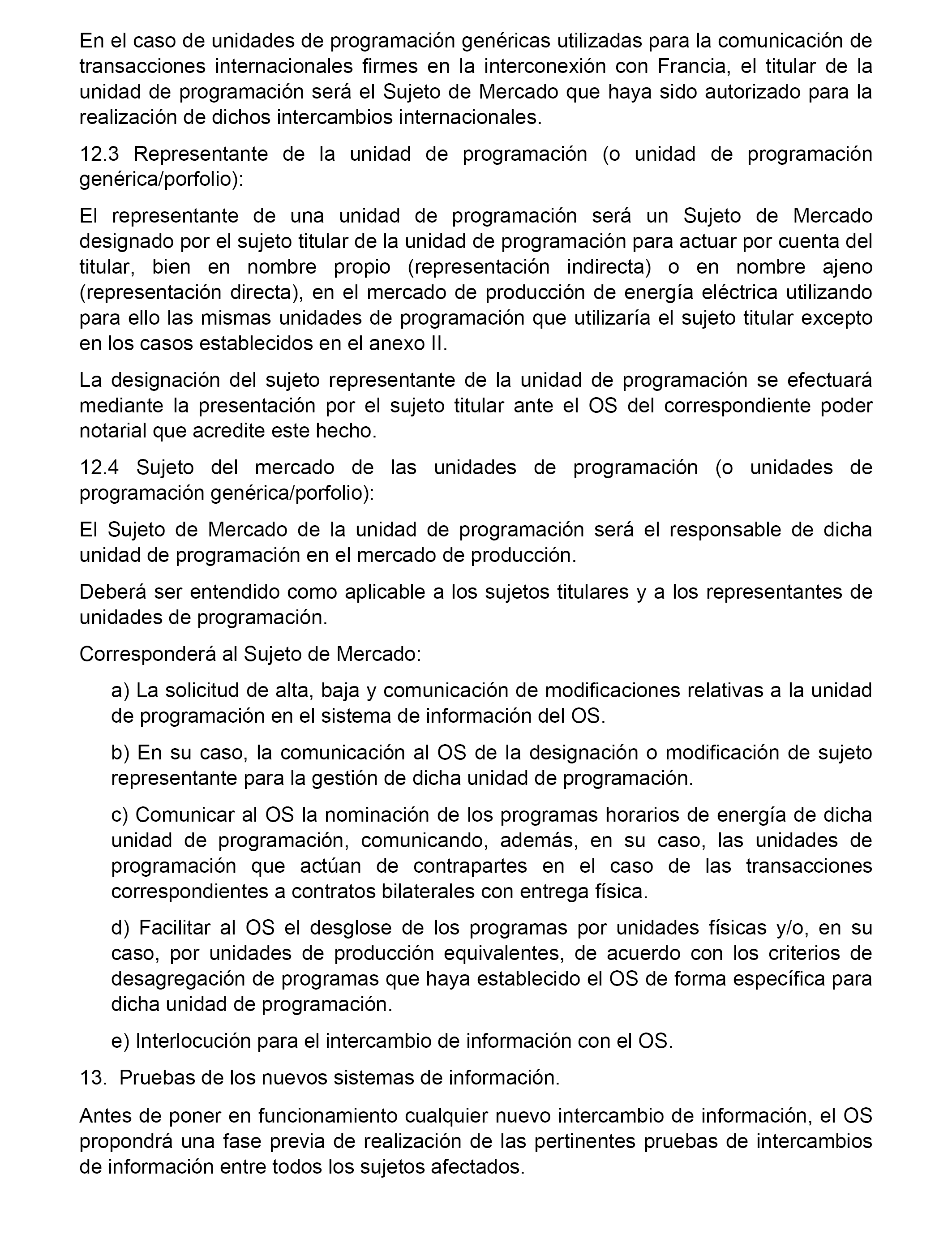 En el caso de unidades de programación genéricas utilizadas para la comunicación de transacciones internacionales firmes en la interconexión con Francia, el titular de la unidad de programación será el Sujeto de Mercado que haya sido autorizado para la realización de dichos intercambios internacionales.

12.3 Representante de la unidad de programación (o unidad de programación genérica/porfolio):

El representante de una unidad de programación será un Sujeto de Mercado designado por el sujeto titular de la unidad de programación para actuar por cuenta del titular, bien en nombre propio (representación indirecta) o en nombre ajeno (representación directa), en el mercado de producción de energía eléctrica utilizando para ello las mismas unidades de programación que utilizaría el sujeto titular excepto en los casos establecidos en el anexo II.

La designación del sujeto representante de la unidad de programación se efectuará mediante la presentación por el sujeto titular ante el OS del correspondiente poder notarial que acredite este hecho.

12.4 Sujeto del mercado de las unidades de programación (o unidades de programación genérica/porfolio):

El Sujeto de Mercado de la unidad de programación será el responsable de dicha unidad de programación en el mercado de producción.

Deberá ser entendido como aplicable a los sujetos titulares y a los representantes de unidades de programación.

Corresponderá al Sujeto de Mercado:

a) La solicitud de alta, baja y comunicación de modificaciones relativas a la unidad de programación en el sistema de información del OS.

b) En su caso, la comunicación al OS de la designación o modificación de sujeto representante para la gestión de dicha unidad de programación.

c) Comunicar al OS la nominación de los programas horarios de energía de dicha unidad de programación, comunicando, además, en su caso, las unidades de programación que actúan de contrapartes en el caso de las transacciones correspondientes a contratos bilaterales con entrega física.

d) Facilitar al OS el desglose de los programas por unidades físicas y/o, en su caso, por unidades de producción equivalentes, de acuerdo con los criterios de desagregación de programas que haya establecido el OS de forma específica para dicha unidad de programación.

e) Interlocución para el intercambio de información con el OS.

13. Pruebas de los nuevos sistemas de información.

Antes de poner en funcionamiento cualquier nuevo intercambio de información, el OS propondrá una fase previa de realización de las pertinentes pruebas de intercambios de información entre todos los sujetos afectados.